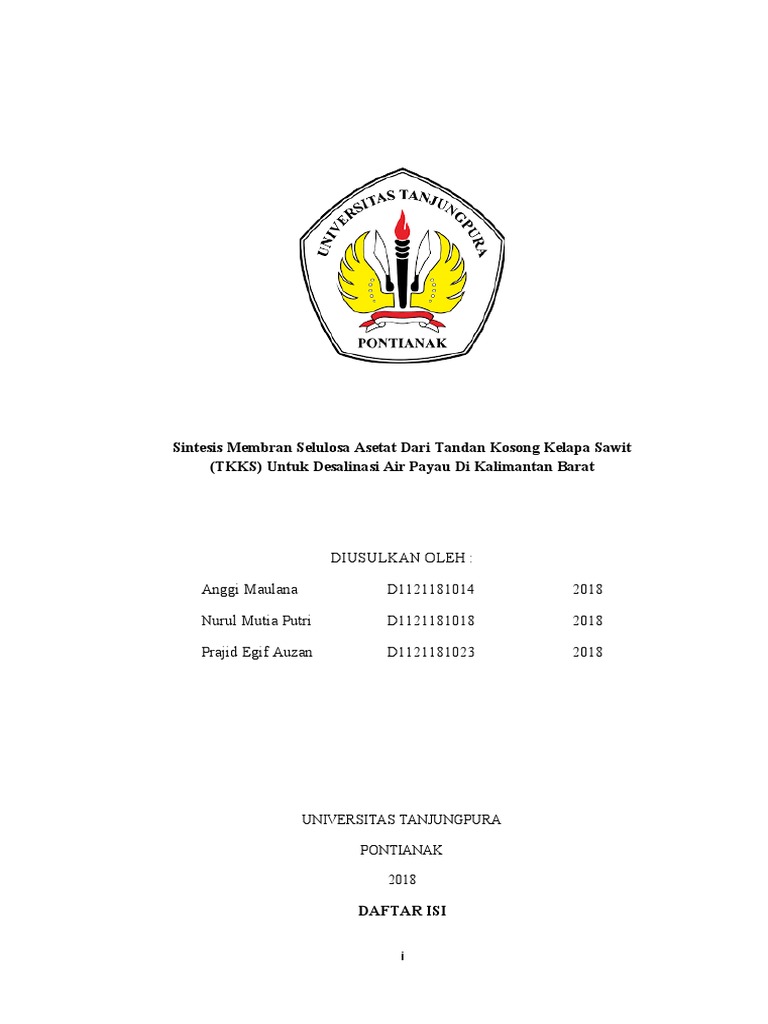 UNIVERSITAS TANJUNGPURA
PONTIANAK

Sintesis Membran Selulosa Asetat Dari Tandan Kosong Kelapa Sawit (TKKS) Untuk Desalinasi Air Payau Di Kalimantan Barat

DIUSULKAN OLEH :

| Anggi Maulana | D1121181014 | 2018 |
|---|---|---|
| Nurul Mutia Putri | D1121181018 | 2018 |
| Prajid Egif Auzan | D1121181023 | 2018 |

UNIVERSITAS TANJUNGPURA

PONTIANAK

2018

DAFTAR ISI

i